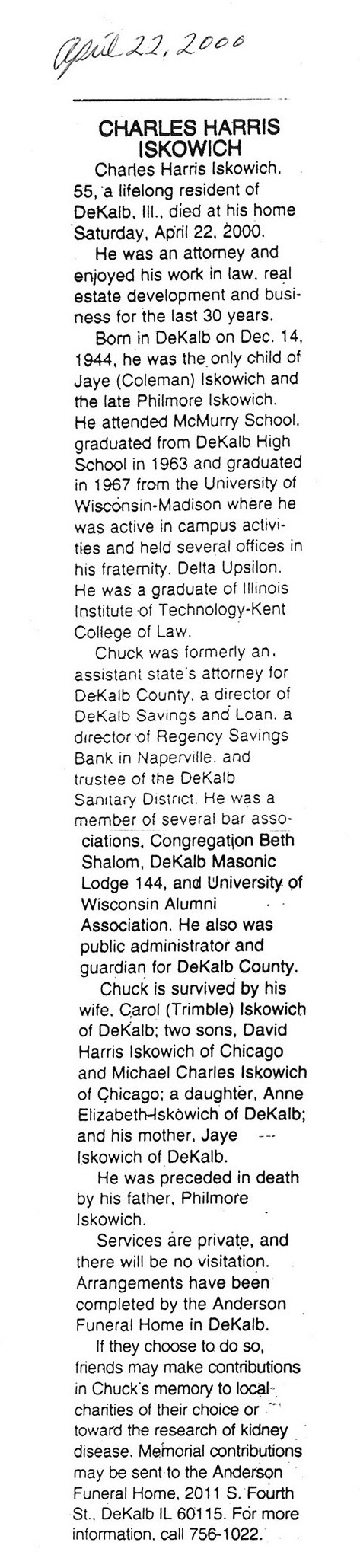 April 22, 2000

CHARLES HARRIS ISKOWICH

Charles Harris Iskowich, 55, a lifelong resident of DeKalb, Ill., died at his home Saturday, April 22, 2000.

He was an attorney and enjoyed his work in law, real estate development and business for the last 30 years.

Born in DeKalb on Dec. 14, 1944, he was the only child of Jaye (Coleman) Iskowich and the late Philmore Iskowich. He attended McMurry School, graduated from DeKalb High School in 1963 and graduated in 1967 from the University of Wisconsin-Madison where he was active in campus activities and held several offices in his fraternity, Delta Upsilon. He was a graduate of Illinois Institute of Technology-Kent College of Law.

Chuck was formerly an assistant state's attorney for DeKalb County, a director of DeKalb Savings and Loan, a director of Regency Savings Bank in Naperville, and trustee of the DeKalb Sanitary District. He was a member of several bar associations, Congregation Beth Shalom, DeKalb Masonic Lodge 144, and University of Wisconsin Alumni Association. He also was public administrator and guardian for DeKalb County.

Chuck is survived by his wife, Carol (Trimble) Iskowich of DeKalb; two sons, David Harris Iskowich of Chicago and Michael Charles Iskowich of Chicago; a daughter, Anne Elizabeth Iskowich of DeKalb; and his mother, Jaye Iskowich of DeKalb.

He was preceded in death by his father, Philmore Iskowich.

Services are private, and there will be no visitation. Arrangements have been completed by the Anderson Funeral Home in DeKalb.

If they choose to do so, friends may make contributions in Chuck's memory to local charities of their choice or toward the research of kidney disease. Memorial contributions may be sent to the Anderson Funeral Home, 2011 S. Fourth St., DeKalb IL 60115. For more information, call 756-1022.